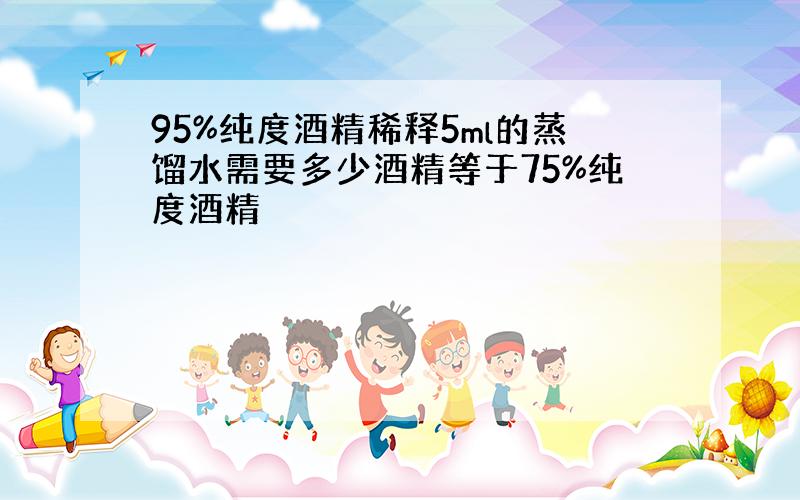 95%纯度酒精稀释5ml的蒸馏水需要多少酒精等于75%纯度酒精